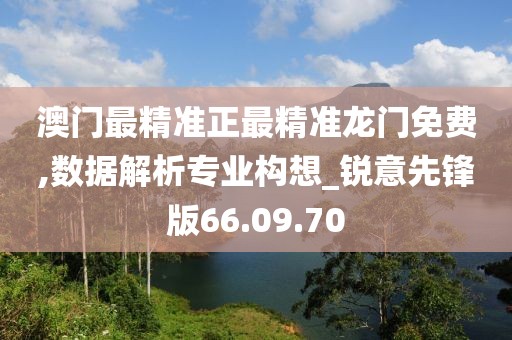 澳门最精准正最精准龙门免费,数据解析专业构想_锐意先锋版66.09.70